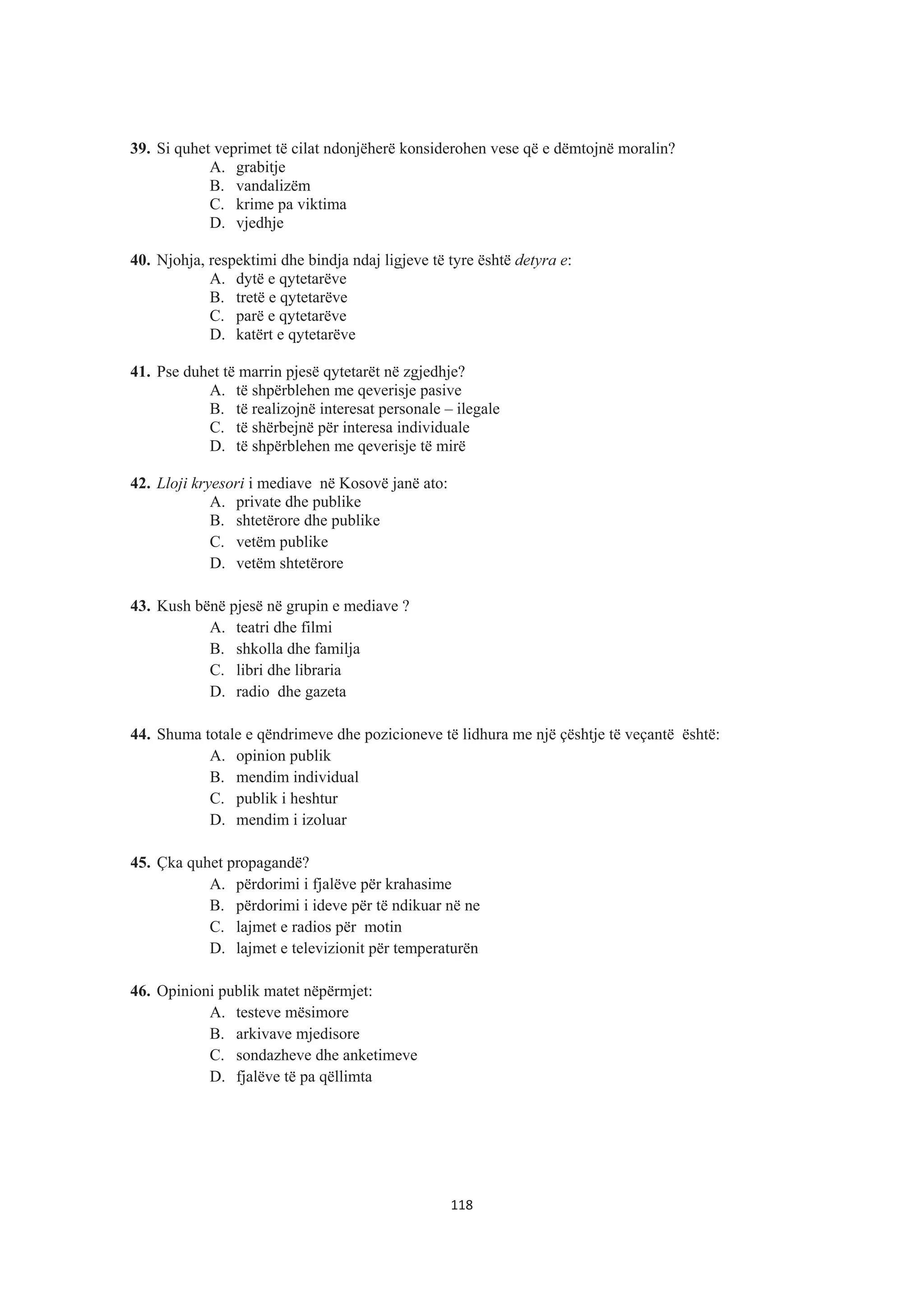 39. Si quhet veprimet të cilat ndonjëherë konsiderohen vese që e dëmtojnë moralin?
A. grabitje
B. vandalizëm
C. krime pa viktima
D. vjedhje

40. Njohja, respektimi dhe bindja ndaj ligjeve të tyre është detyra e:
A. dytë e qytetarëve
B. tretë e qytetarëve
C. parë e qytetarëve
D. katërt e qytetarëve

41. Pse duhet të marrin pjesë qytetarët në zgjedhje?
A. të shpërblehen me qeverisje pasive
B. të realizojnë interesat personale – ilegale
C. të shërbejnë për interesa individuale
D. të shpërblehen me qeverisje të mirë

42. Lloji kryesori i mediave në Kosovë janë ato:
A. private dhe publike
B. shtetërore dhe publike
C. vetëm publike
D. vetëm shtetërore

43. Kush bënë pjesë në grupin e mediave ?
A. teatri dhe filmi
B. shkolla dhe familja
C. libri dhe libraria
D. radio dhe gazeta

44. Shuma totale e qëndrimeve dhe pozicioneve të lidhura me një çështje të veçantë është:
A. opinion publik
B. mendim individual
C. publik i heshtur
D. mendim i izoluar

45. Çka quhet propagandë?
A. përdorimi i fjalëve për krahasime
B. përdorimi i ideve për të ndikuar në ne
C. lajmet e radios për motin
D. lajmet e televizionit për temperaturën

46. Opinioni publik matet nëpërmjet:
A. testeve mësimore
B. arkivave mjedisore
C. sondazheve dhe anketimeve
D. fjalëve të pa qëllimta

118